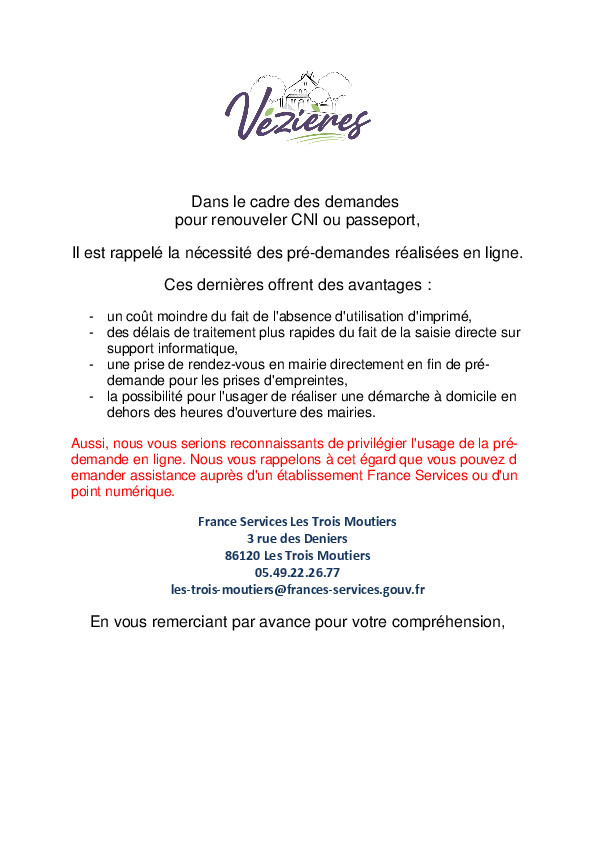 Vézières

Dans le cadre des demandes pour renouveler CNI ou passeport,

Il est rappelé la nécessité des pré-demandes réalisées en ligne.

Ces dernières offrent des avantages :

- un coût moindre du fait de l'absence d'utilisation d'imprimé,
- des délais de traitement plus rapides du fait de la saisie directe sur support informatique,
- une prise de rendez-vous en mairie directement en fin de pré-demande pour les prises d'empreintes,
- la possibilité pour l'usager de réaliser une démarche à domicile en dehors des heures d'ouverture des mairies.

Aussi, nous vous serions reconnaissants de privilégier l'usage de la pré-demande en ligne. Nous vous rappelons à cet égard que vous pouvez d emander assistance auprès d'un établissement France Services ou d'un point numérique.

France Services Les Trois Moutiers
3 rue des Deniers
86120 Les Trois Moutiers
05.49.22.26.77
les-trois-moutiers@frances-services.gouv.fr

En vous remerciant par avance pour votre compréhension,